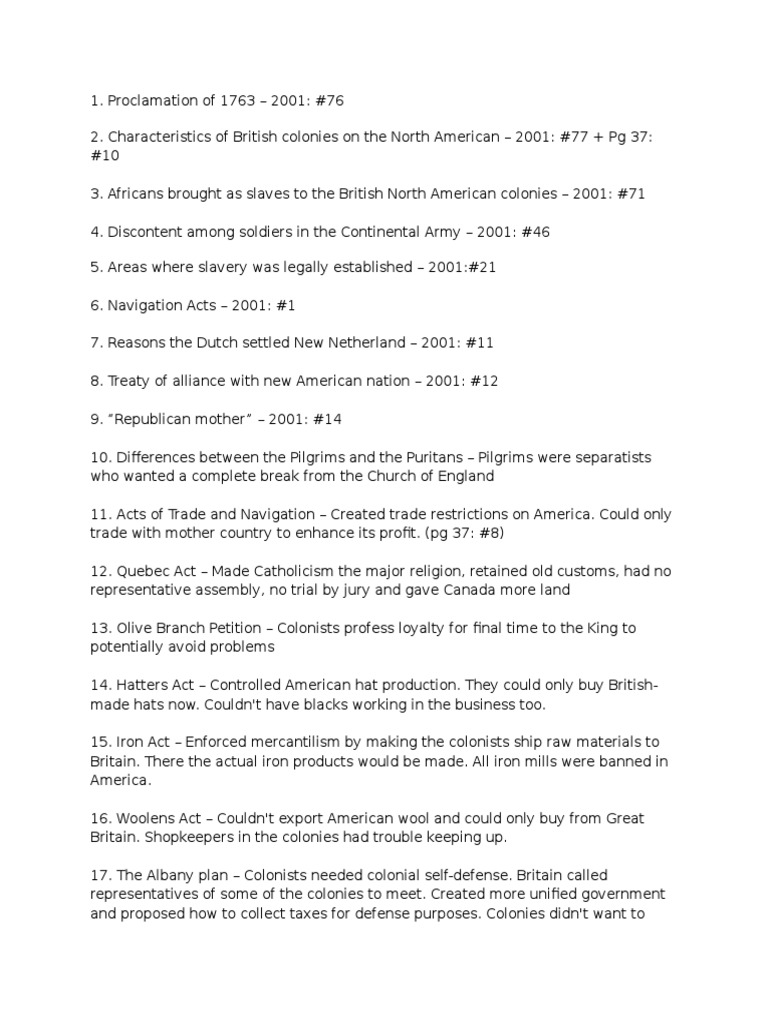 1. Proclamation of 1763 – 2001: #76

2. Characteristics of British colonies on the North American – 2001: #77 + Pg 37: #10

3. Africans brought as slaves to the British North American colonies – 2001: #71

4. Discontent among soldiers in the Continental Army – 2001: #46

5. Areas where slavery was legally established – 2001:#21

6. Navigation Acts – 2001: #1

7. Reasons the Dutch settled New Netherland – 2001: #11

8. Treaty of alliance with new American nation – 2001: #12

9. "Republican mother" – 2001: #14

10. Differences between the Pilgrims and the Puritans – Pilgrims were separatists who wanted a complete break from the Church of England

11. Acts of Trade and Navigation – Created trade restrictions on America. Could only trade with mother country to enhance its profit. (pg 37: #8)

12. Quebec Act – Made Catholicism the major religion, retained old customs, had no representative assembly, no trial by jury and gave Canada more land

13. Olive Branch Petition – Colonists profess loyalty for final time to the King to potentially avoid problems

14. Hatters Act – Controlled American hat production. They could only buy British-made hats now. Couldn't have blacks working in the business too.

15. Iron Act – Enforced mercantilism by making the colonists ship raw materials to Britain. There the actual iron products would be made. All iron mills were banned in America.

16. Woolens Act – Couldn't export American wool and could only buy from Great Britain. Shopkeepers in the colonies had trouble keeping up.

17. The Albany plan – Colonists needed colonial self-defense. Britain called representatives of some of the colonies to meet. Created more unified government and proposed how to collect taxes for defense purposes. Colonies didn't want to